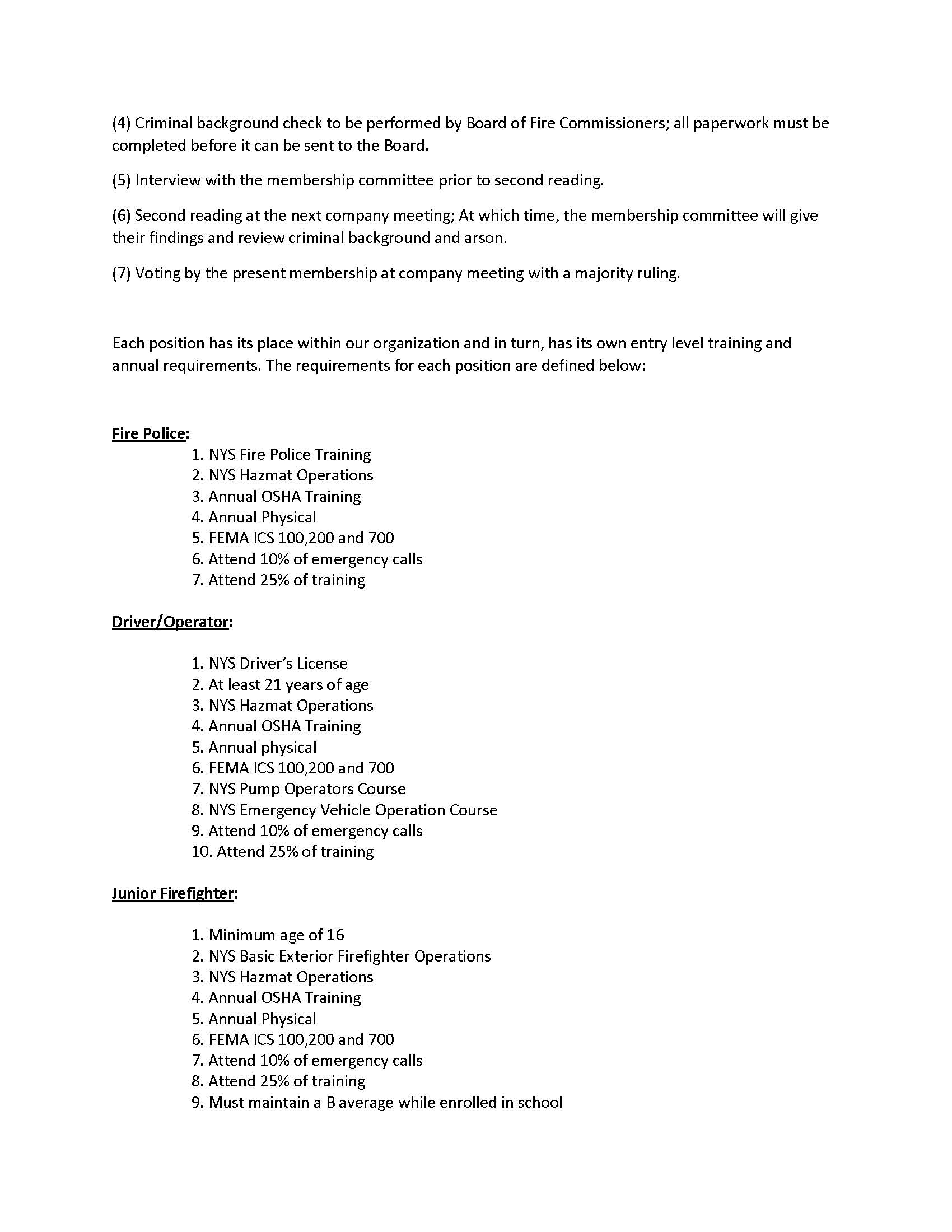 (4) Criminal background check to be performed by Board of Fire Commissioners; all paperwork must be completed before it can be sent to the Board.

(5) Interview with the membership committee prior to second reading.

(6) Second reading at the next company meeting; At which time, the membership committee will give their findings and review criminal background and arson.

(7) Voting by the present membership at company meeting with a majority ruling.

Each position has its place within our organization and in turn, has its own entry level training and annual requirements. The requirements for each position are defined below:

Fire Police:

1. NYS Fire Police Training
2. NYS Hazmat Operations
3. Annual OSHA Training
4. Annual Physical
5. FEMA ICS 100,200 and 700
6. Attend 10% of emergency calls
7. Attend 25% of training

Driver/Operator:

1. NYS Driver's License
2. At least 21 years of age
3. NYS Hazmat Operations
4. Annual OSHA Training
5. Annual physical
6. FEMA ICS 100,200 and 700
7. NYS Pump Operators Course
8. NYS Emergency Vehicle Operation Course
9. Attend 10% of emergency calls
10. Attend 25% of training

Junior Firefighter:

1. Minimum age of 16
2. NYS Basic Exterior Firefighter Operations
3. NYS Hazmat Operations
4. Annual OSHA Training
5. Annual Physical
6. FEMA ICS 100,200 and 700
7. Attend 10% of emergency calls
8. Attend 25% of training
9. Must maintain a B average while enrolled in school